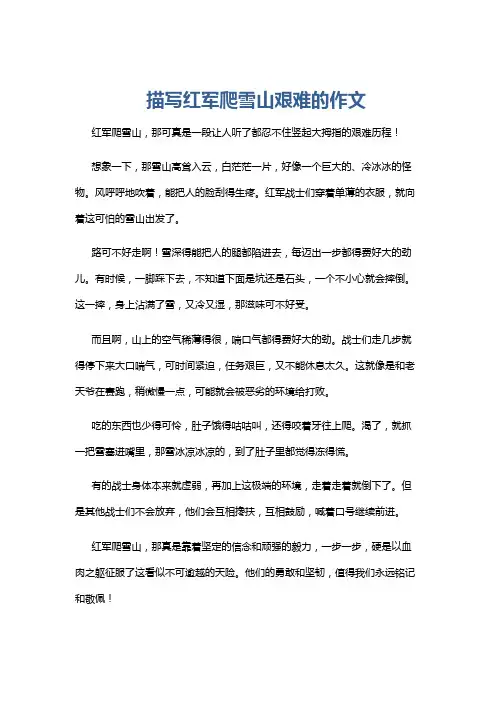 描写红军爬雪山艰难的作文

红军爬雪山，那可真是一段让人听了都忍不住竖起大拇指的艰难历程！

想象一下，那雪山高耸入云，白茫茫一片，好像一个巨大的、冷冰冰的怪物。风呼呼地吹着，能把人的脸刮得生疼。红军战士们穿着单薄的衣服，就向着这可怕的雪山出发了。

路可不好走啊！雪深得能把人的腿都陷进去，每迈出一步都得费好大的劲儿。有时候，一脚踩下去，不知道下面是坑还是石头，一个不小心就会摔倒。这一摔，身上沾满了雪，又冷又湿，那滋味可不好受。

而且啊，山上的空气稀薄得很，喘口气都得费好大的劲。战士们走几步就得停下来大口喘气，可时间紧迫，任务艰巨，又不能休息太久。这就像是和老天爷在赛跑，稍微慢一点，可能就会被恶劣的环境给打败。

吃的东西也少得可怜，肚子饿得咕咕叫，还得咬着牙往上爬。渴了，就抓一把雪塞进嘴里，那雪冰凉冰凉的，到了肚子里都觉得冻得慌。

有的战士身体本来就虚弱，再加上这极端的环境，走着走着就倒下了。但是其他战士们不会放弃，他们会互相搀扶，互相鼓励，喊着口号继续前进。

红军爬雪山，那真是靠着坚定的信念和顽强的毅力，一步一步，硬是以血肉之躯征服了这看似不可逾越的天险。他们的勇敢和坚韧，值得我们永远铭记和敬佩！